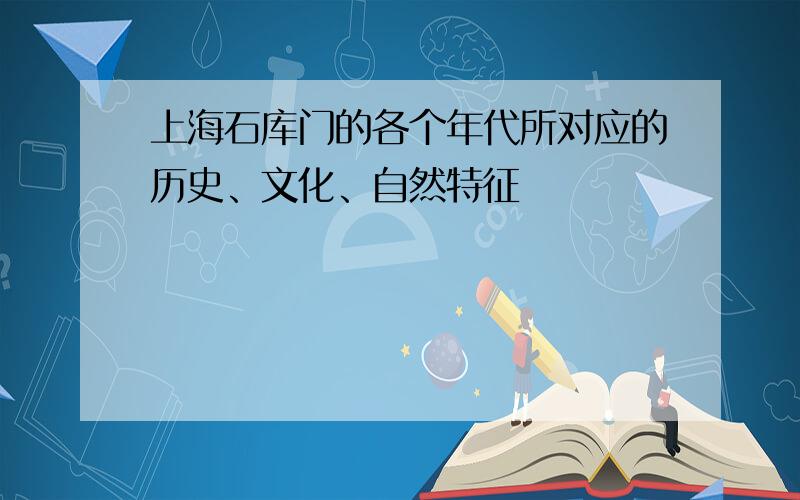 上海石库门的各个年代所对应的历史、文化、自然特征